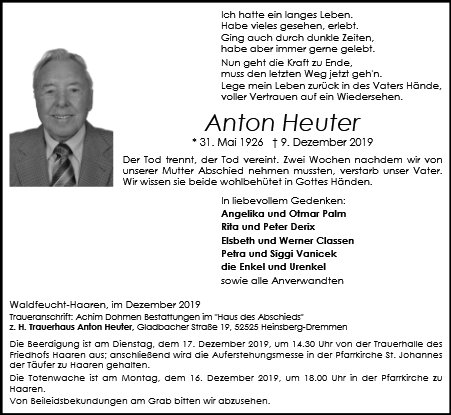 Ich hatte ein langes Leben.
Habe vieles gesehen, erlebt.
Ging auch durch dunkle Zeiten,
habe aber immer gerne gelebt.

Nun geht die Kraft zu Ende,
muss den letzten Weg jetzt geh'n.
Lege mein Leben zurück in des Vaters Hände,
voller Vertrauen auf ein Wiedersehen.

Anton Heuter

* 31. Mai 1926 † 9. Dezember 2019

Der Tod trennt, der Tod vereint. Zwei Wochen nachdem wir von unserer Mutter Abschied nehmen mussten, verstarb unser Vater. Wir wissen sie beide wohlbehütet in Gottes Händen.

In liebevollem Gedenken:
Angelika und Otmar Palm
Rita und Peter Derix
Elsbeth und Werner Classen
Petra und Siggi Vanicek
die Enkel und Urenkel
sowie alle Anverwandten

Waldfeucht-Haaren, im Dezember 2019
Traueranschrift: Achim Dohmen Bestattungen im "Haus des Abschieds"
z. H. Trauerhaus Anton Heuter, Gladbacher Straße 19, 52525 Heinsberg-Dremmen

Die Beerdigung ist am Dienstag, dem 17. Dezember 2019, um 14.30 Uhr von der Trauerhalle des Friedhofs Haaren aus; anschließend wird die Auferstehungsmesse in der Pfarrkirche St. Johannes der Täufer zu Haaren gehalten.

Die Totenwache ist am Montag, dem 16. Dezember 2019, um 18.00 Uhr in der Pfarrkirche zu Haaren.

Von Beileidsbekundungen am Grab bitten wir abzusehen.